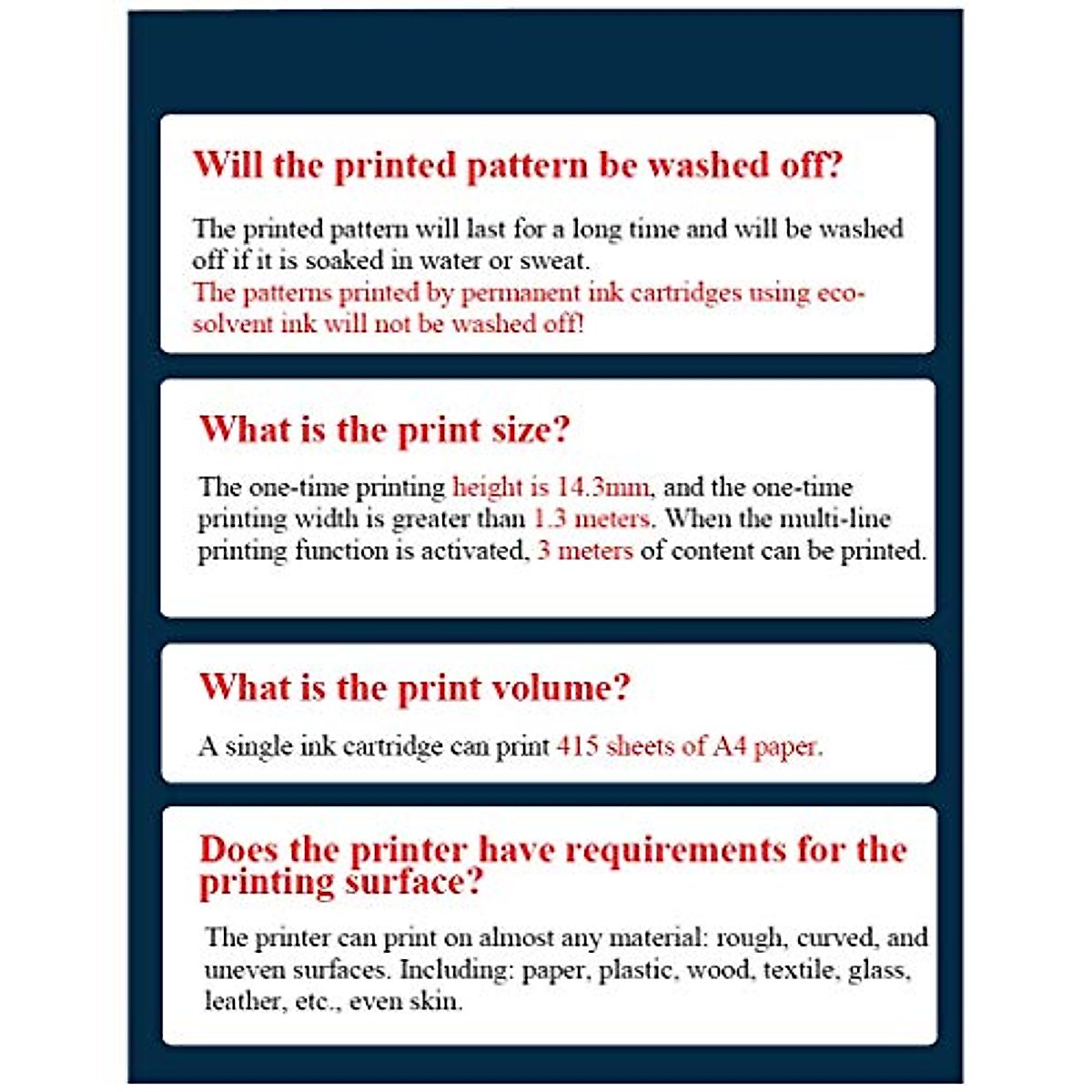 Will the printed pattern be washed off?

The printed pattern will last for a long time and will be washed off if it is soaked in water or sweat.
The patterns printed by permanent ink cartridges using eco-solvent ink will not be washed off!

What is the print size?

The one-time printing height is 14.3mm, and the one-time printing width is greater than 1.3 meters. When the multi-line printing function is activated, 3 meters of content can be printed.

What is the print volume?

A single ink cartridge can print 415 sheets of A4 paper.

Does the printer have requirements for the printing surface?

The printer can print on almost any material: rough, curved, and uneven surfaces. Including: paper, plastic, wood, textile, glass, leather, etc., even skin.